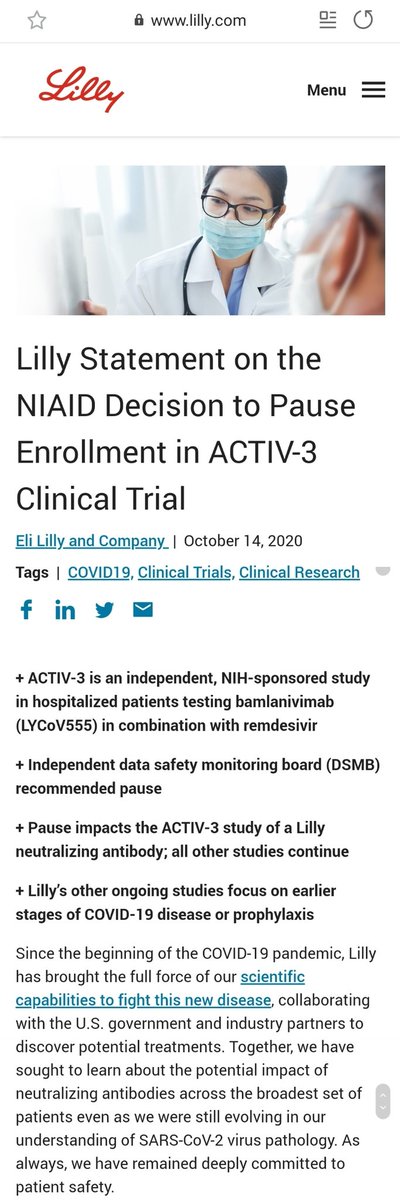 www.lilly.com

Lilly

Menu

Lilly Statement on the NIAID Decision to Pause Enrollment in ACTIV-3 Clinical Trial

Eli Lilly and Company | October 14, 2020

Tags | COVID19, Clinical Trials, Clinical Research

+ ACTIV-3 is an independent, NIH-sponsored study in hospitalized patients testing bamlanivimab (LYCoV555) in combination with remdesivir

+ Independent data safety monitoring board (DSMB) recommended pause

+ Pause impacts the ACTIV-3 study of a Lilly neutralizing antibody; all other studies continue

+ Lilly's other ongoing studies focus on earlier stages of COVID-19 disease or prophylaxis

Since the beginning of the COVID-19 pandemic, Lilly has brought the full force of our scientific capabilities to fight this new disease, collaborating with the U.S. government and industry partners to discover potential treatments. Together, we have sought to learn about the potential impact of neutralizing antibodies across the broadest set of patients even as we were still evolving in our understanding of SARS-CoV-2 virus pathology. As always, we have remained deeply committed to patient safety.